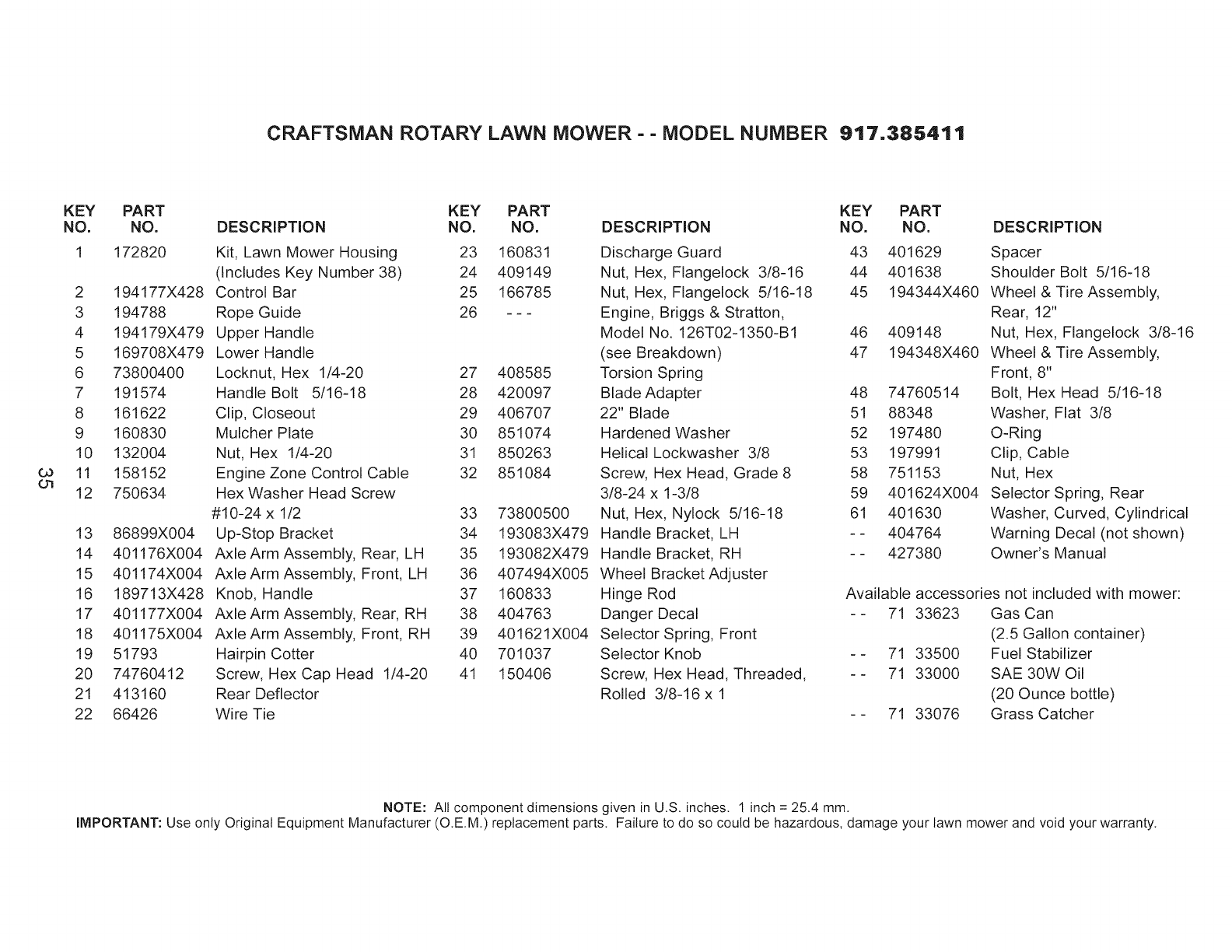 CRAFTSMAN ROTARY LAWN MOWER - - MODEL NUMBER 917.385411

| KEY NO. | PART NO. | DESCRIPTION |
|---|---|---|
| 1 | 172820 | Kit, Lawn Mower Housing (Includes Key Number 38) |
| 2 | 194177X428 | Control Bar |
| 3 | 194788 | Rope Guide |
| 4 | 194179X479 | Upper Handle |
| 5 | 169708X479 | Lower Handle |
| 6 | 73800400 | Locknut, Hex 1/4-20 |
| 7 | 191574 | Handle Bolt 5/16-18 |
| 8 | 161622 | Clip, Closeout |
| 9 | 160830 | Mulcher Plate |
| 10 | 132004 | Nut, Hex 1/4-20 |
| 11 | 158152 | Engine Zone Control Cable |
| 12 | 750634 | Hex Washer Head Screw #10-24 x 1/2 |
| 13 | 86899X004 | Up-Stop Bracket |
| 14 | 401176X004 | Axle Arm Assembly, Rear, LH |
| 15 | 401174X004 | Axle Arm Assembly, Front, LH |
| 16 | 189713X428 | Knob, Handle |
| 17 | 401177X004 | Axle Arm Assembly, Rear, RH |
| 18 | 401175X004 | Axle Arm Assembly, Front, RH |
| 19 | 51793 | Hairpin Cotter |
| 20 | 74760412 | Screw, Hex Cap Head 1/4-20 |
| 21 | 413160 | Rear Deflector |
| 22 | 66426 | Wire Tie |

35

| KEY NO. | PART NO. | DESCRIPTION |
|---|---|---|
| 23 | 160831 | Discharge Guard |
| 24 | 409149 | Nut, Hex, Flangelock 3/8-16 |
| 25 | 166785 | Nut, Hex, Flangelock 5/16-18 |
| 26 | - - - | Engine, Briggs & Stratton, Model No. 126T02-1350-B1 (see Breakdown) |
| 27 | 408585 | Torsion Spring |
| 28 | 420097 | Blade Adapter |
| 29 | 406707 | 22" Blade |
| 30 | 851074 | Hardened Washer |
| 31 | 850263 | Helical Lockwasher 3/8 |
| 32 | 851084 | Screw, Hex Head, Grade 8 3/8-24 x 1-3/8 |
| 33 | 73800500 | Nut, Hex, Nylock 5/16-18 |
| 34 | 193083X479 | Handle Bracket, LH |
| 35 | 193082X479 | Handle Bracket, RH |
| 36 | 407494X005 | Wheel Bracket Adjuster |
| 37 | 160833 | Hinge Rod |
| 38 | 404763 | Danger Decal |
| 39 | 401621X004 | Selector Spring, Front |
| 40 | 701037 | Selector Knob |
| 41 | 150406 | Screw, Hex Head, Threaded, Rolled 3/8-16 x 1 |

| KEY NO. | PART NO. | DESCRIPTION |
|---|---|---|
| 43 | 401629 | Spacer |
| 44 | 401638 | Shoulder Bolt 5/16-18 |
| 45 | 194344X460 | Wheel & Tire Assembly, Rear, 12" |
| 46 | 409148 | Nut, Hex, Flangelock 3/8-16 |
| 47 | 194348X460 | Wheel & Tire Assembly, Front, 8" |
| 48 | 74760514 | Bolt, Hex Head 5/16-18 |
| 51 | 88348 | Washer, Flat 3/8 |
| 52 | 197480 | O-Ring |
| 53 | 197991 | Clip, Cable |
| 58 | 751153 | Nut, Hex |
| 59 | 401624X004 | Selector Spring, Rear |
| 61 | 401630 | Washer, Curved, Cylindrical |
| - - | 404764 | Warning Decal (not shown) |
| - - | 427380 | Owner's Manual |

Available accessories not included with mower:

| | | |
|---|---|---|
| - - | 71 33623 | Gas Can (2.5 Gallon container) |
| - - | 71 33500 | Fuel Stabilizer |
| - - | 71 33000 | SAE 30W Oil (20 Ounce bottle) |
| - - | 71 33076 | Grass Catcher |

NOTE: All component dimensions given in U.S. inches. 1 inch = 25.4 mm.
IMPORTANT: Use only Original Equipment Manufacturer (O.E.M.) replacement parts. Failure to do so could be hazardous, damage your lawn mower and void your warranty.